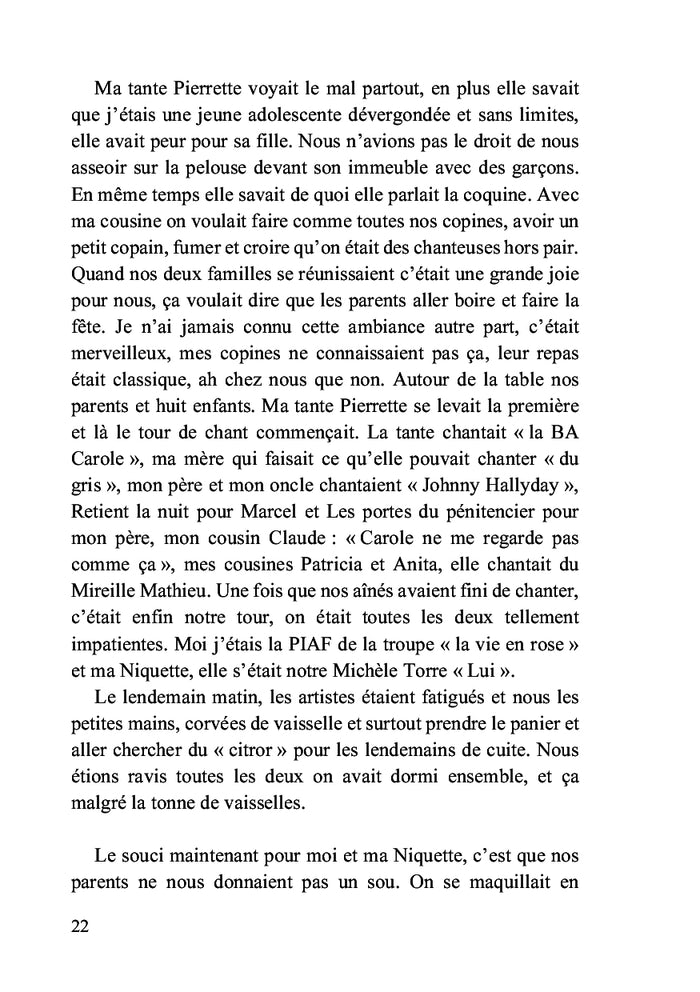 Ma tante Pierrette voyait le mal partout, en plus elle savait que j'étais une jeune adolescente dévergondée et sans limites, elle avait peur pour sa fille. Nous n'avions pas le droit de nous asseoir sur la pelouse devant son immeuble avec des garçons. En même temps elle savait de quoi elle parlait la coquine. Avec ma cousine on voulait faire comme toutes nos copines, avoir un petit copain, fumer et croire qu'on était des chanteuses hors pair. Quand nos deux familles se réunissaient c'était une grande joie pour nous, ça voulait dire que les parents aller boire et faire la fête. Je n'ai jamais connu cette ambiance autre part, c'était merveilleux, mes copines ne connaissaient pas ça, leur repas était classique, ah chez nous que non. Autour de la table nos parents et huit enfants. Ma tante Pierrette se levait la première et là le tour de chant commençait. La tante chantait « la BA Carole », ma mère qui faisait ce qu'elle pouvait chanter « du gris », mon père et mon oncle chantaient « Johnny Hallyday », Retient la nuit pour Marcel et Les portes du pénitencier pour mon père, mon cousin Claude : « Carole ne me regarde pas comme ça », mes cousines Patricia et Anita, elle chantait du Mireille Mathieu. Une fois que nos aînés avaient fini de chanter, c'était enfin notre tour, on était toutes les deux tellement impatientes. Moi j'étais la PIAF de la troupe « la vie en rose » et ma Niquette, elle s'était notre Michèle Torre « Lui ».

Le lendemain matin, les artistes étaient fatigués et nous les petites mains, corvées de vaisselle et surtout prendre le panier et aller chercher du « citror » pour les lendemains de cuite. Nous étions ravis toutes les deux on avait dormi ensemble, et ça malgré la tonne de vaisselles.

Le souci maintenant pour moi et ma Niquette, c'est que nos parents ne nous donnaient pas un sou. On se maquillait en

22